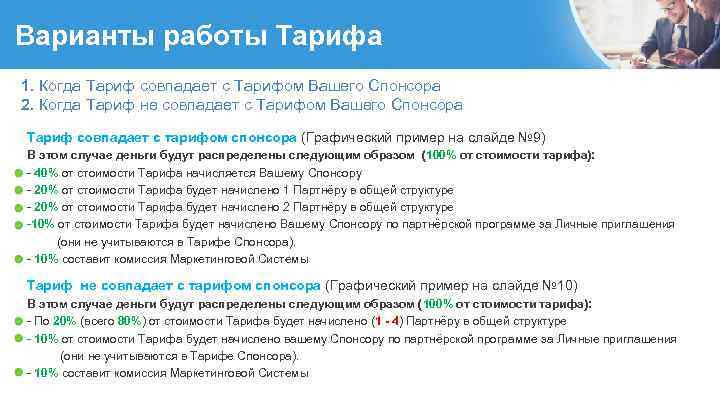 Варианты работы Тарифа

1. Когда Тариф совпадает с Тарифом Вашего Спонсора
2. Когда Тариф не совпадает с Тарифом Вашего Спонсора

Тариф совпадает с тарифом спонсора (Графический пример на слайде №9)
В этом случае деньги будут распределены следующим образом (100% от стоимости тарифа):
- 40% от стоимости Тарифа начисляется Вашему Спонсору
- 20% от стоимости Тарифа будет начислено 1 Партнёру в общей структуре
- 20% от стоимости Тарифа будет начислено 2 Партнёру в общей структуре
-10% от стоимости Тарифа будет начислено Вашему Спонсору по партнёрской программе за Личные приглашения (они не учитываются в Тарифе Спонсора).
- 10% составит комиссия Маркетинговой Системы

Тариф не совпадает с тарифом спонсора (Графический пример на слайде №10)
В этом случае деньги будут распределены следующим образом (100% от стоимости тарифа):
- По 20% (всего 80%) от стоимости Тарифа будет начислено (1 - 4) Партнёру в общей структуре
- 10% от стоимости Тарифа будет начислено вашему Спонсору по партнёрской программе за Личные приглашения (они не учитываются в Тарифе Спонсора).
- 10% составит комиссия Маркетинговой Системы